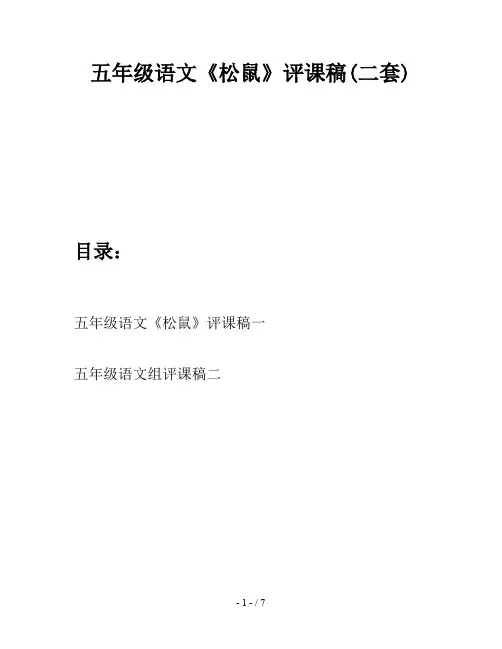 五年级语文《松鼠》评课稿(二套)

目录：

五年级语文《松鼠》评课稿一

五年级语文组评课稿二

- 1 - / 7